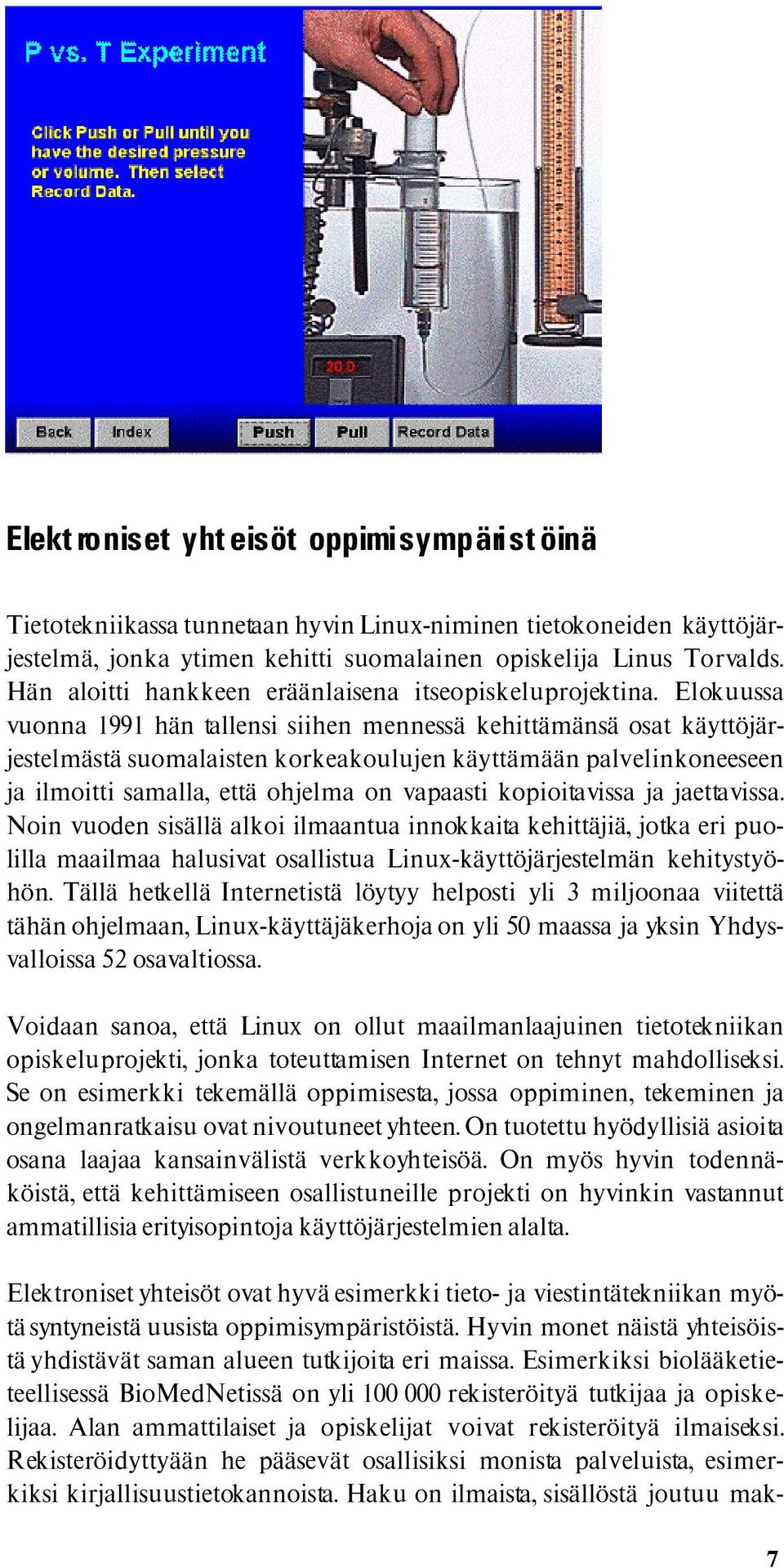 P vs. T Experiment

Click Push or Pull until you have the desired pressure or volume. Then select Record Data.

20.0

Back Index Push Pull Record Data

Elektroniset yhteisöt oppimisympäristöinä

Tietotekniikassa tunnetaan hyvin Linux-niminen tietokoneiden käyttöjärjestelmä, jonka ytimen kehitti suomalainen opiskelija Linus Torvalds. Hän aloitti hankkeen eräänlaisena itseopiskeluprojektina. Elokuussa vuonna 1991 hän tallensi siihen mennessä kehittämänsä osat käyttöjärjestelmästä suomalaisten korkeakoulujen käyttämään palvelinkoneeseen ja ilmoitti samalla, että ohjelma on vapaasti kopioitavissa ja jaettavissa. Noin vuoden sisällä alkoi ilmaantua innokkaita kehittäjiä, jotka eri puolilla maailmaa halusivat osallistua Linux-käyttöjärjestelmän kehitystyöhön. Tällä hetkellä Internetistä löytyy helposti yli 3 miljoonaa viitettä tähän ohjelmaan, Linux-käyttäjäkerhoja on yli 50 maassa ja yksin Yhdysvalloissa 52 osavaltiossa.

Voidaan sanoa, että Linux on ollut maailmanlaajuinen tietotekniikan opiskeluprojekti, jonka toteuttamisen Internet on tehnyt mahdolliseksi. Se on esimerkki tekemällä oppimisesta, jossa oppiminen, tekeminen ja ongelmanratkaisu ovat nivoutuneet yhteen. On tuotettu hyödyllisiä asioita osana laajaa kansainvälistä verkkoyhteisöä. On myös hyvin todennäköistä, että kehittämiseen osallistuneille projekti on hyvinkin vastannut ammatillisia erityisopintoja käyttöjärjestelmien alalta.

Elektroniset yhteisöt ovat hyvä esimerkki tieto- ja viestintätekniikan myötä syntyneistä uusista oppimisympäristöistä. Hyvin monet näistä yhteisöistä yhdistävät saman alueen tutkijoita eri maissa. Esimerkiksi biolääketieteellisessä BioMedNetissä on yli 100 000 rekisteröityä tutkijaa ja opiskelijaa. Alan ammattilaiset ja opiskelijat voivat rekisteröityä ilmaiseksi. Rekisteröidyttyään he pääsevät osallisiksi monista palveluista, esimerkiksi kirjallisuustietokannoista. Haku on ilmaista, sisällöstä joutuu mak-

7